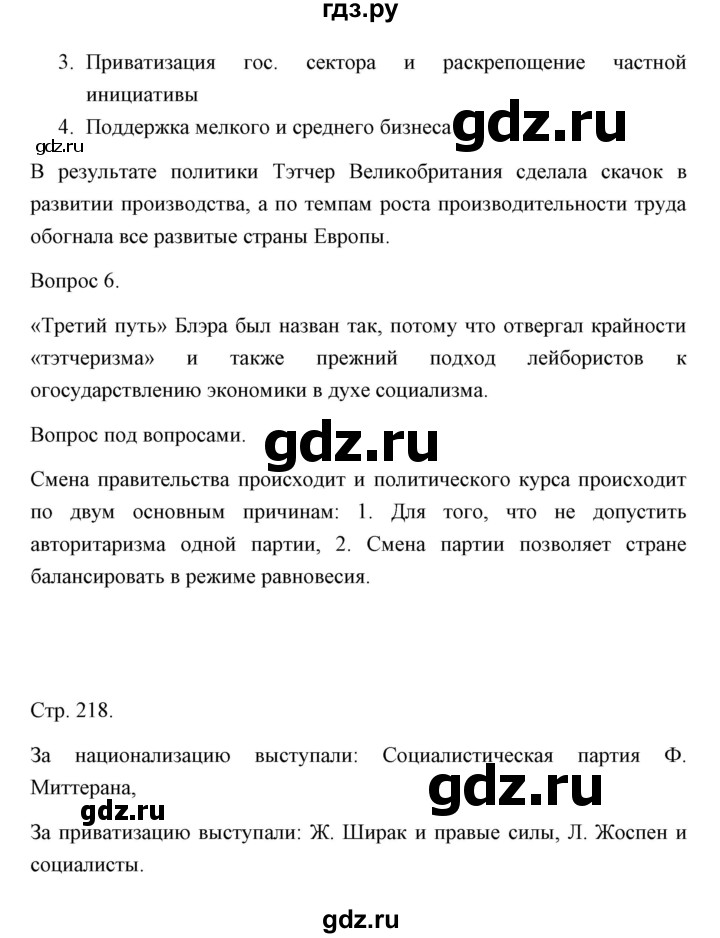 гдз.ру

3. Приватизация гос. сектора и раскрепощение частной инициативы
4. Поддержка мелкого и среднего бизнеса

gdz.ru

gdz.ru

В результате политики Тэтчер Великобритания сделала скачок в развитии производства, а по темпам роста производительности труда обогнала все развитые страны Европы.

Вопрос 6.

«Третий путь» Блэра был назван так, потому что отвергал крайности «тэтчеризма» и также прежний подход лейбористов к огосударствлению экономики в духе социализма.

Вопрос под вопросами.

gdz.ru

Смена правительства происходит и политического курса происходит по двум основным причинам: 1. Для того, что не допустить авторитаризма одной партии, 2. Смена партии позволяет стране балансировать в режиме равновесия.

Стр. 218.

За национализацию выступали: Социалистическая партия Ф. Миттерана,

gdz.ru

gdz.ru

За приватизацию выступали: Ж. Ширак и правые силы, Л. Жоспен и социалисты.

gdz.ru